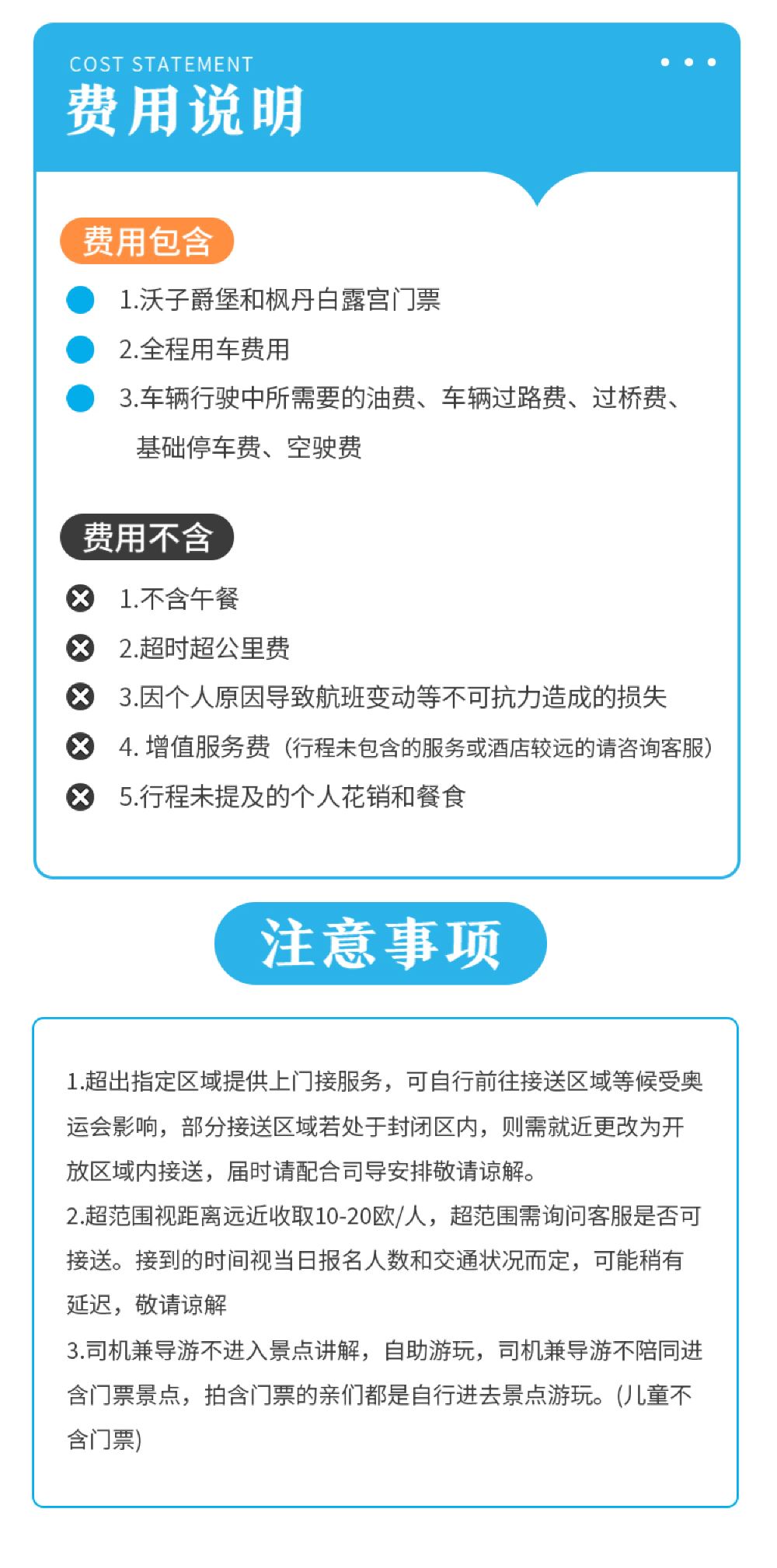 COST STATEMENT
费用说明

费用包含

1.沃子爵堡和枫丹白露宫门票

2.全程用车费用

3.车辆行驶中所需要的油费、车辆过路费、过桥费、基础停车费、空驶费

费用不含

1.不含午餐

2.超时超公里费

3.因个人原因导致航班变动等不可抗力造成的损失

4. 增值服务费（行程未包含的服务或酒店较远的请咨询客服）

5.行程未提及的个人花销和餐食

注意事项

1.超出指定区域提供上门接服务，可自行前往接送区域等候受奥运会影响，部分接送区域若处于封闭区内，则需就近更改为开放区域内接送，届时请配合司导安排敬请谅解。
2.超范围视距离远近收取10-20欧/人，超范围需询问客服是否可接送。接到的时间视当日报名人数和交通状况而定，可能稍有延迟，敬请谅解
3.司机兼导游不进入景点讲解，自助游玩，司机兼导游不陪同进含门票景点，拍含门票的亲们都是自行进去景点游玩。(儿童不含门票)